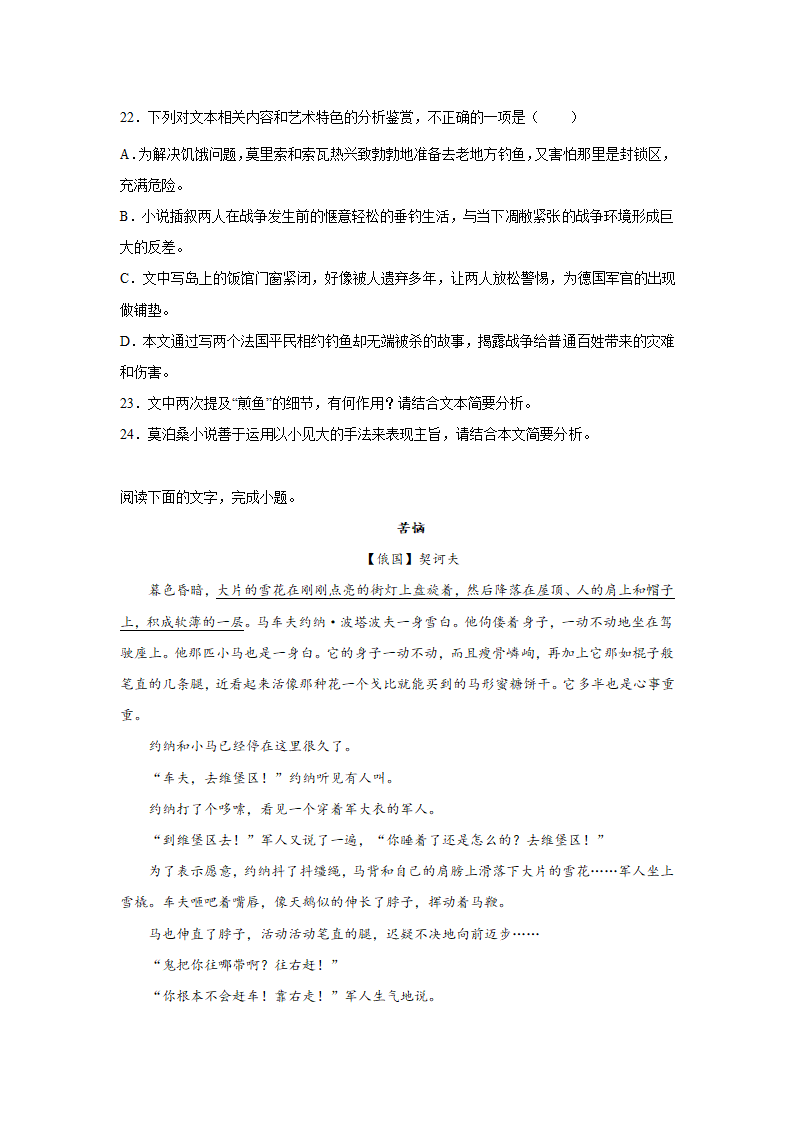 22．下列对文本相关内容和艺术特色的分析鉴赏，不正确的一项是（　　）

A．为解决饥饿问题，莫里索和索瓦热兴致勃勃地准备去老地方钓鱼，又害怕那里是封锁区，充满危险。

B．小说插叙两人在战争发生前的惬意轻松的垂钓生活，与当下凋敝紧张的战争环境形成巨大的反差。

C．文中写岛上的饭馆门窗紧闭，好像被人遗弃多年，让两人放松警惕，为德国军官的出现做铺垫。

D．本文通过写两个法国平民相约钓鱼却无端被杀的故事，揭露战争给普通百姓带来的灾难和伤害。

23．文中两次提及“煎鱼”的细节，有何作用？请结合文本简要分析。

24．莫泊桑小说善于运用以小见大的手法来表现主旨，请结合本文简要分析。

阅读下面的文字，完成小题。

苦恼

【俄国】契诃夫

暮色昏暗，大片的雪花在刚刚点亮的街灯上盘旋着，然后降落在屋顶、人的肩上和帽子上，积成软薄的一层。马车夫约纳·波塔波夫一身雪白。他佝偻着身子，一动不动地坐在驾驶座上。他那匹小马也是一身白。它的身子一动不动，而且瘦骨嶙峋，再加上它那如棍子般笔直的几条腿，近看起来活像那种花一个戈比就能买到的马形蜜糖饼干。它多半也是心事重重。

约纳和小马已经停在这里很久了。

“车夫，去维堡区！”约纳听见有人叫。

约纳打了个哆嗦，看见一个穿着军大衣的军人。

“到维堡区去！”军人又说了一遍，“你睡着了还是怎么的？去维堡区！”

为了表示愿意，约纳抖了抖缰绳，马背和自己的肩膀上滑落下大片的雪花……军人坐上雪橇。车夫咂吧着嘴唇，像天鹅似的伸长了脖子，挥动着马鞭。

马也伸直了脖子，活动活动笔直的腿，迟疑不决地向前迈步……

“鬼把你往哪带啊？往右赶！”

“你根本不会赶车！靠右走！”军人生气地说。